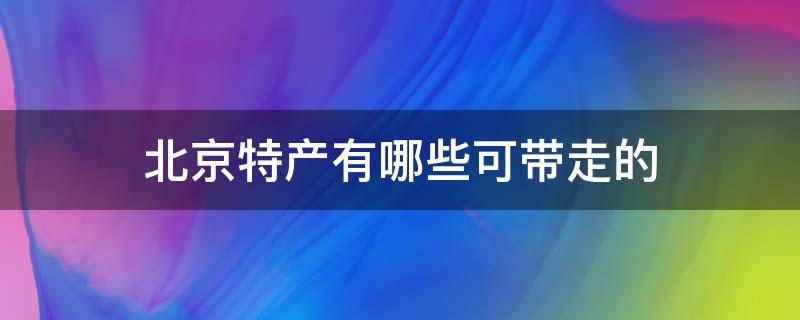 北京特产有哪些可带走的